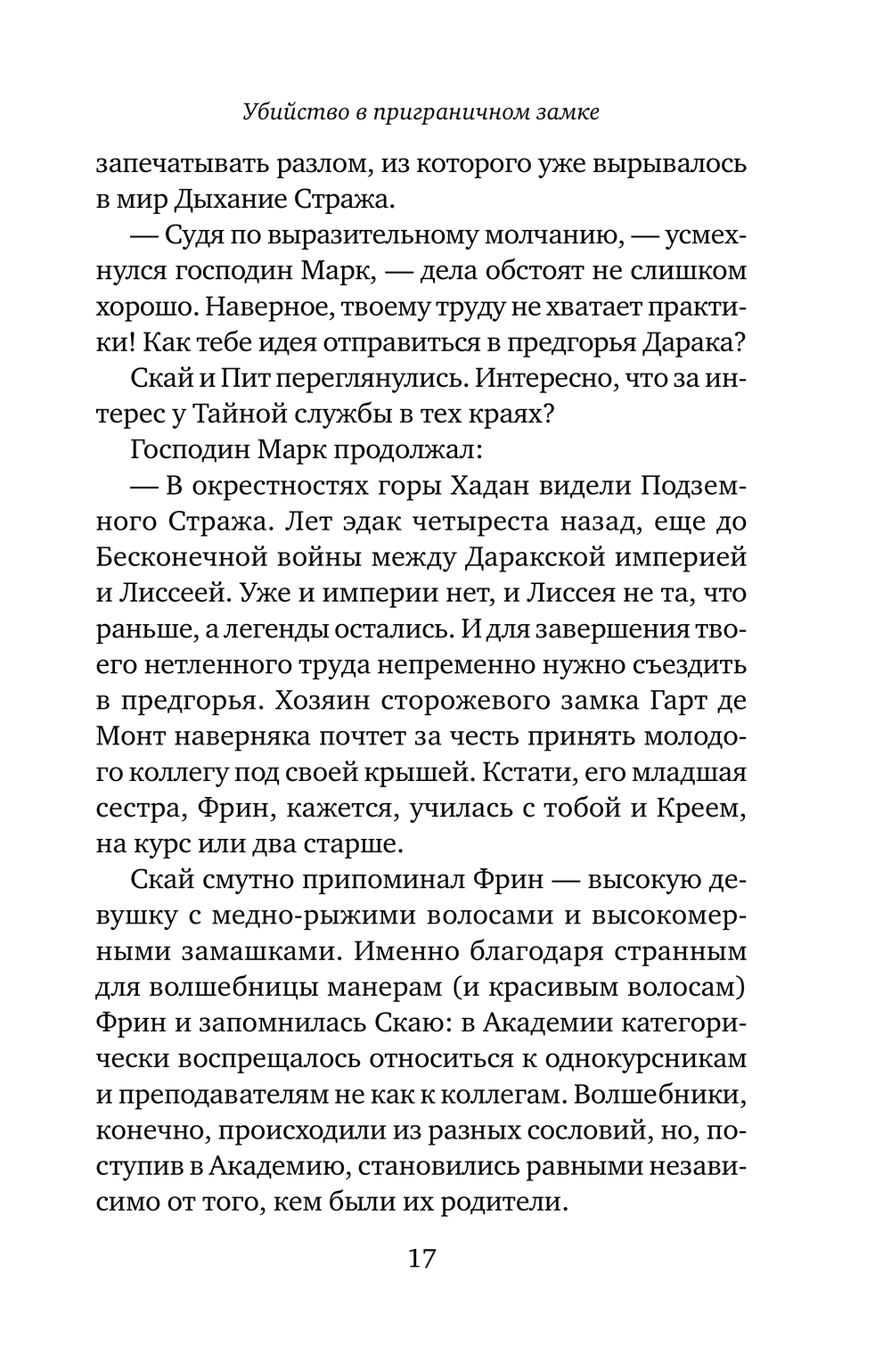 Убийство в приграничном замке

запечатывать разлом, из которого уже вырывалось в мир Дыхание Стража.

— Судя по выразительному молчанию, — усмехнулся господин Марк, — дела обстоят не слишком хорошо. Наверное, твоему труду не хватает практики! Как тебе идея отправиться в предгорья Дарака?

Скай и Пит переглянулись. Интересно, что за интерес у Тайной службы в тех краях?

Господин Марк продолжал:

— В окрестностях горы Хадан видели Подземного Стража. Лет эдак четыреста назад, еще до Бесконечной войны между Даракской империей и Лиссеей. Уже и империи нет, и Лиссея не та, что раньше, а легенды остались. И для завершения твоего нетленного труда непременно нужно съездить в предгорья. Хозяин сторожевого замка Гарт де Монт наверняка почтет за честь принять молодого коллегу под своей крышей. Кстати, его младшая сестра, Фрин, кажется, училась с тобой и Креем, на курс или два старше.

Скай смутно припоминал Фрин — высокую девушку с медно-рыжими волосами и высокомерными замашками. Именно благодаря странным для волшебницы манерам (и красивым волосам) Фрин и запомнилась Скаю: в Академии категорически воспрещалось относиться к однокурсникам и преподавателям не как к коллегам. Волшебники, конечно, происходили из разных сословий, но, поступив в Академию, становились равными независимо от того, кем были их родители.

17